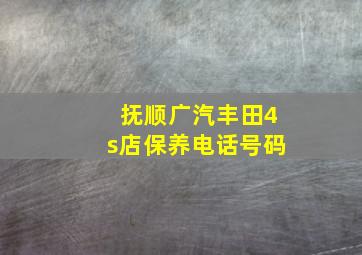 抚顺广汽丰田4s店保养电话号码